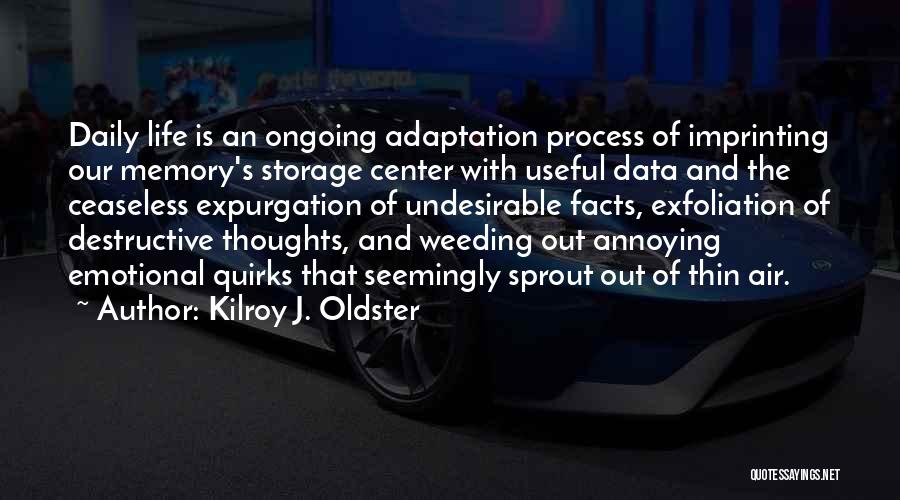 Daily life is an ongoing adaptation process of imprinting our memory's storage center with useful data and the ceaseless expurgation of undesirable facts, exfoliation of destructive thoughts, and weeding out annoying emotional quirks that seemingly sprout out of thin air.
~ Author: Kilroy J. Oldster

QUOTESSAYINGS.NET